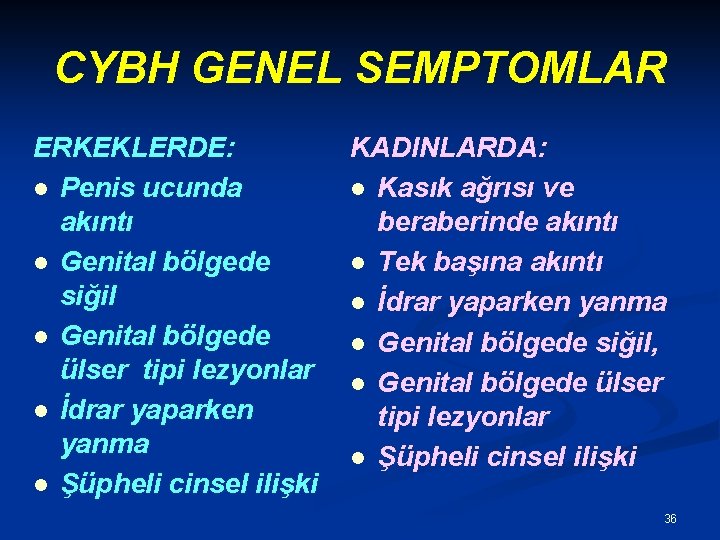 CYBH GENEL SEMPTOMLAR

ERKEKLERDE:
- Penis ucunda akıntı
- Genital bölgede siğil
- Genital bölgede ülser tipi lezyonlar
- İdrar yaparken yanma
- Şüpheli cinsel ilişki

KADINLARDA:
- Kasık ağrısı ve beraberinde akıntı
- Tek başına akıntı
- İdrar yaparken yanma
- Genital bölgede siğil,
- Genital bölgede ülser tipi lezyonlar
- Şüpheli cinsel ilişki

36